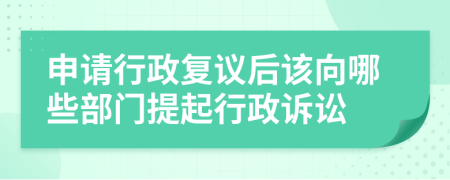 申请行政复议后该向哪些部门提起行政诉讼